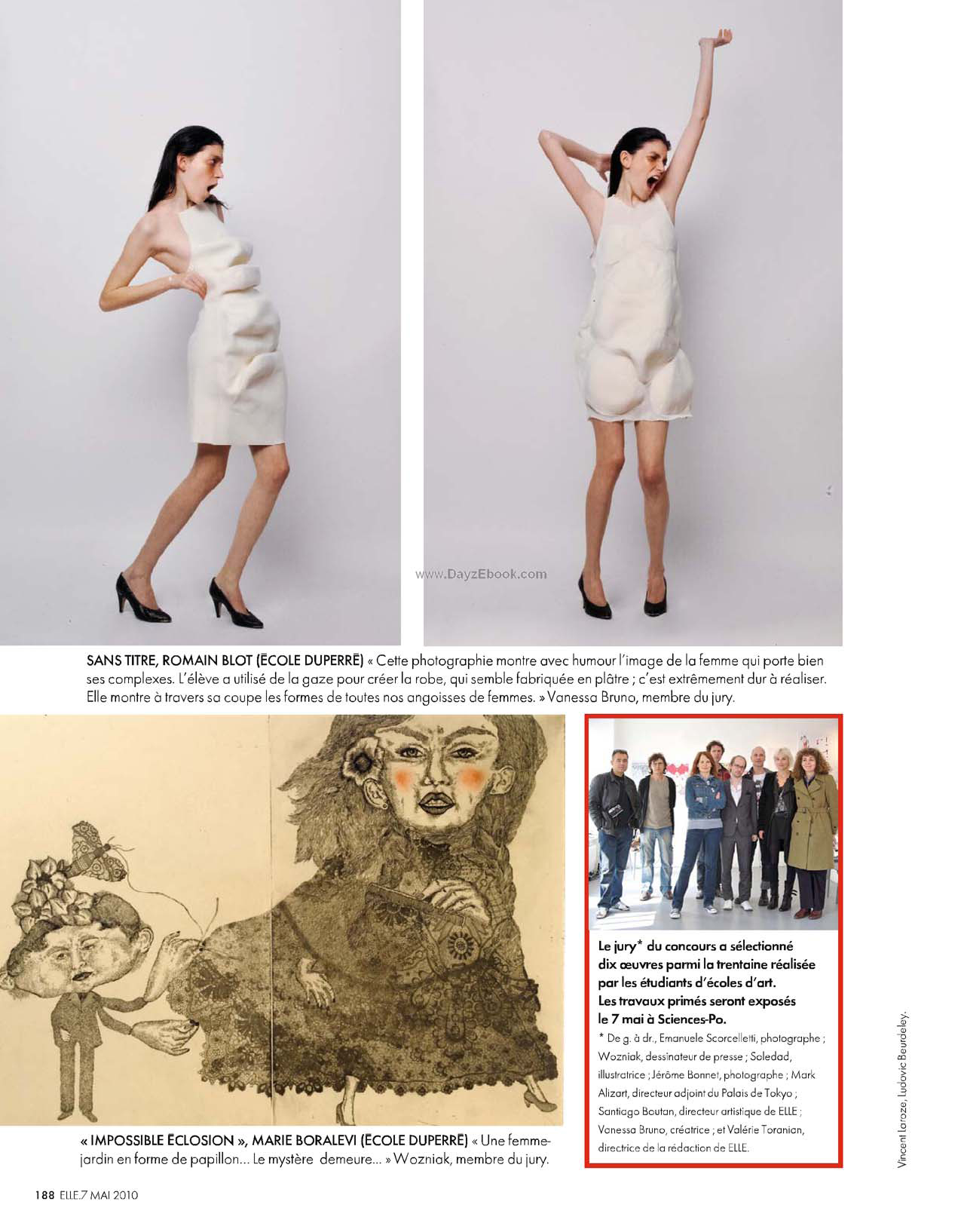 www.DayzEbook.com

SANS TITRE, ROMAIN BLOT (ÉCOLE DUPERRÉ) « Cette photographie montre avec humour l'image de la femme qui porte bien ses complexes. L'élève a utilisé de la gaze pour créer la robe, qui semble fabriquée en plâtre ; c'est extrêmement dur à réaliser. Elle montre à travers sa coupe les formes de toutes nos angoisses de femmes. » Vanessa Bruno, membre du jury.

« IMPOSSIBLE ÉCLOSION », MARIE BORALEVI (ÉCOLE DUPERRÉ) « Une femme-jardin en forme de papillon… Le mystère demeure… » Wozniak, membre du jury.

Le jury* du concours a sélectionné dix œuvres parmi la trentaine réalisée par les étudiants d'écoles d'art. Les travaux primés seront exposés le 7 mai à Sciences-Po.

* De g. à dr., Emanuele Scorcelletti, photographe ; Wozniak, dessinateur de presse ; Soledad, illustratrice ; Jérôme Bonnet, photographe ; Mark Alizart, directeur adjoint du Palais de Tokyo ; Santiago Boutan, directeur artistique de ELLE ; Vanessa Bruno, créatrice ; et Valérie Toranian, directrice de la rédaction de ELLE.

Vincent Laroze, Ludovic Beurdeley.

188 ELLE.7 MAI 2010